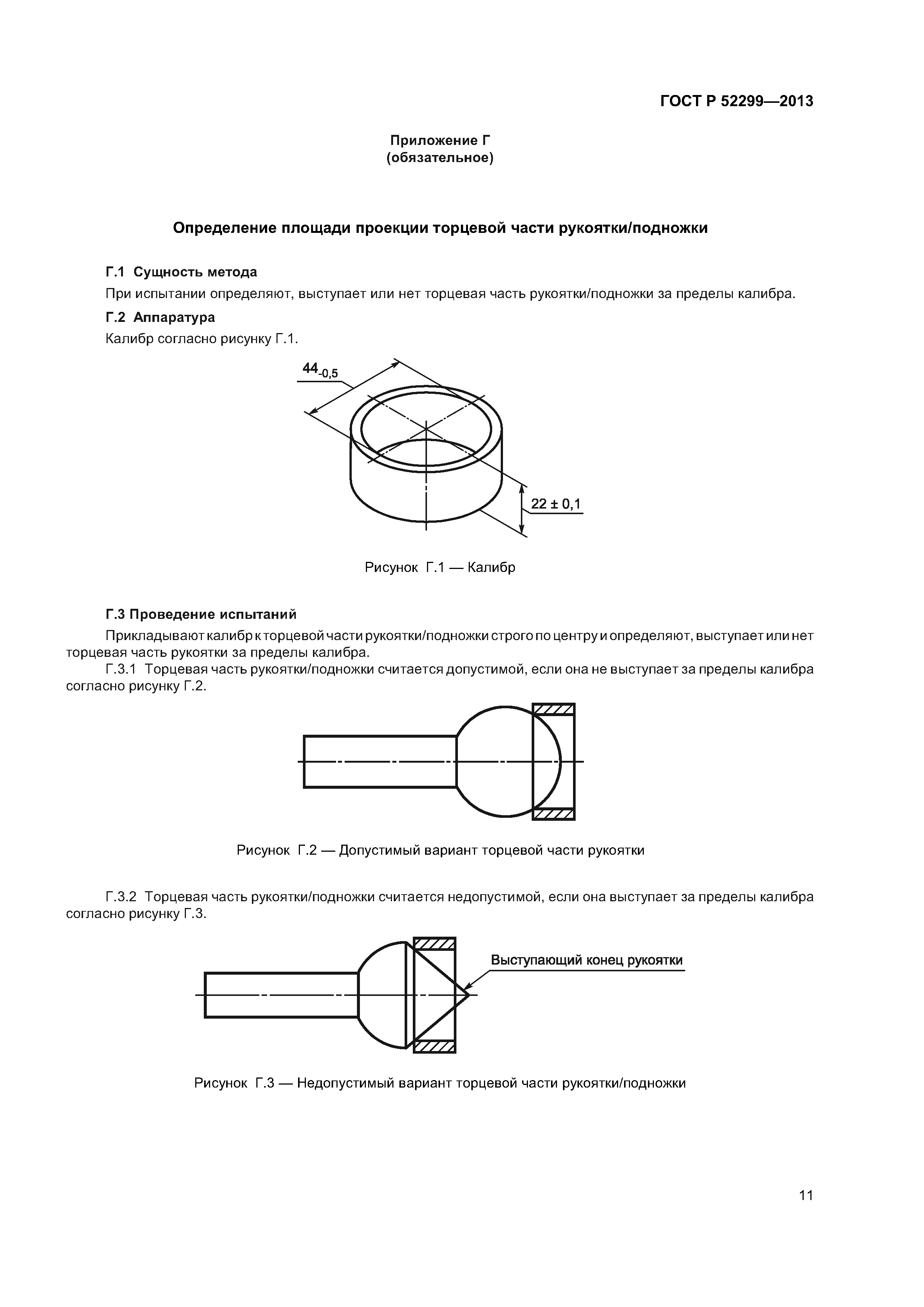 ГОСТ Р 52299—2013

Приложение Г
(обязательное)

Определение площади проекции торцевой части рукоятки/подножки

Г.1 Сущность метода

При испытании определяют, выступает или нет торцевая часть рукоятки/подножки за пределы калибра.

Г.2 Аппаратура

Калибр согласно рисунку Г.1.

$44_{-0,5}$

$22 \pm 0,1$

Рисунок Г.1 — Калибр

Г.3 Проведение испытаний

Прикладывают калибр к торцевой части рукоятки/подножки строго по центру и определяют, выступает или нет торцевая часть рукоятки за пределы калибра.

Г.3.1 Торцевая часть рукоятки/подножки считается допустимой, если она не выступает за пределы калибра согласно рисунку Г.2.

Рисунок Г.2 — Допустимый вариант торцевой части рукоятки

Г.3.2 Торцевая часть рукоятки/подножки считается недопустимой, если она выступает за пределы калибра согласно рисунку Г.3.

Выступающий конец рукоятки

Рисунок Г.3 — Недопустимый вариант торцевой части рукоятки/подножки

11